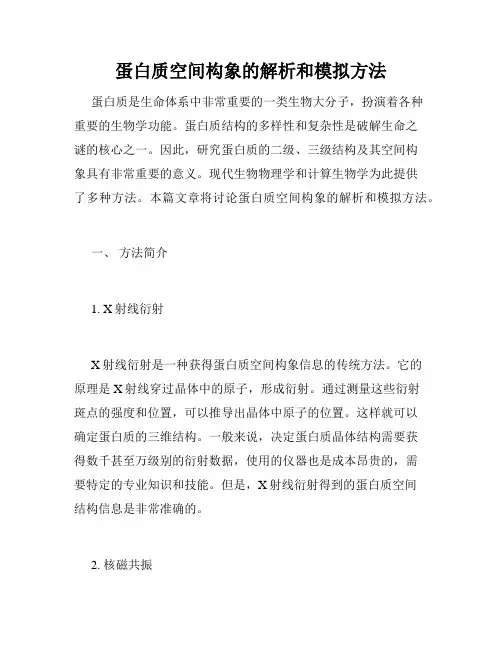 蛋白质空间构象的解析和模拟方法

蛋白质是生命体系中非常重要的一类生物大分子，扮演着各种重要的生物学功能。蛋白质结构的多样性和复杂性是破解生命之谜的核心之一。因此，研究蛋白质的二级、三级结构及其空间构象具有非常重要的意义。现代生物物理学和计算生物学为此提供了多种方法。本篇文章将讨论蛋白质空间构象的解析和模拟方法。

一、 方法简介

1. X射线衍射

X射线衍射是一种获得蛋白质空间构象信息的传统方法。它的原理是X射线穿过晶体中的原子，形成衍射。通过测量这些衍射斑点的强度和位置，可以推导出晶体中原子的位置。这样就可以确定蛋白质的三维结构。一般来说，决定蛋白质晶体结构需要获得数千甚至万级别的衍射数据，使用的仪器也是成本昂贵的，需要特定的专业知识和技能。但是，X射线衍射得到的蛋白质空间结构信息是非常准确的。

2. 核磁共振